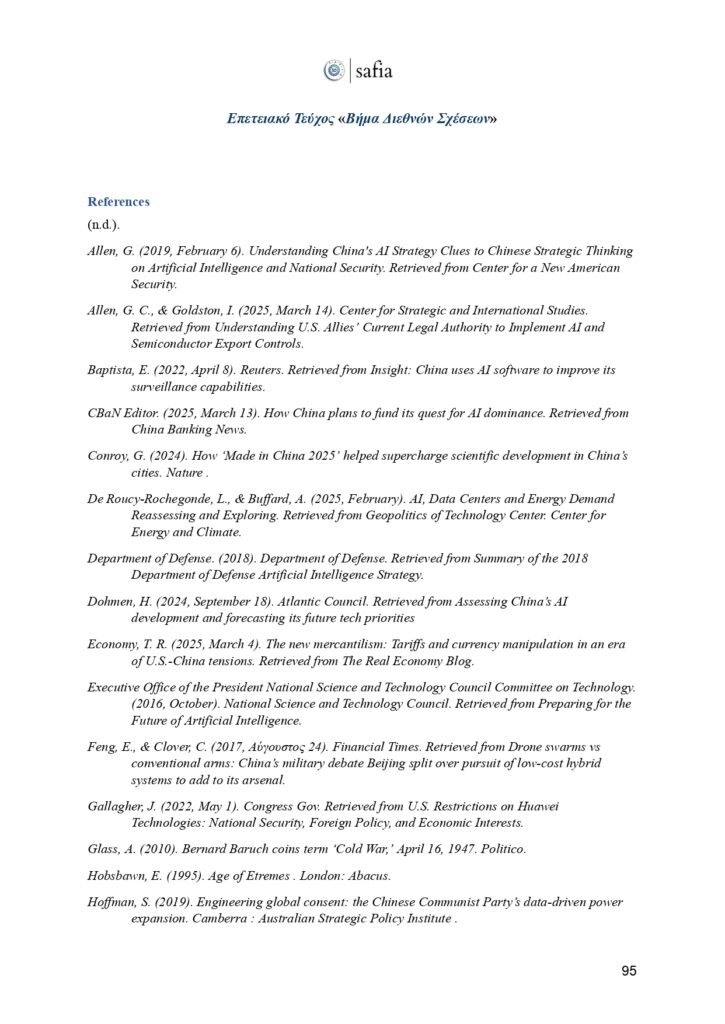 safia

Επετειακό Τεύχος «Βήμα Διεθνών Σχέσεων»

References

(n.d.).

Allen, G. (2019, February 6). Understanding China's AI Strategy Clues to Chinese Strategic Thinking on Artificial Intelligence and National Security. Retrieved from Center for a New American Security.

Allen, G. C., & Goldston, I. (2025, March 14). Center for Strategic and International Studies. Retrieved from Understanding U.S. Allies' Current Legal Authority to Implement AI and Semiconductor Export Controls.

Baptista, E. (2022, April 8). Reuters. Retrieved from Insight: China uses AI software to improve its surveillance capabilities.

CBaN Editor. (2025, March 13). How China plans to fund its quest for AI dominance. Retrieved from China Banking News.

Conroy, G. (2024). How 'Made in China 2025' helped supercharge scientific development in China's cities. Nature .

De Roucy-Rochegonde, L., & Buffard, A. (2025, February). AI, Data Centers and Energy Demand Reassessing and Exploring. Retrieved from Geopolitics of Technology Center. Center for Energy and Climate.

Department of Defense. (2018). Department of Defense. Retrieved from Summary of the 2018 Department of Defense Artificial Intelligence Strategy.

Dohmen, H. (2024, September 18). Atlantic Council. Retrieved from Assessing China's AI development and forecasting its future tech priorities

Economy, T. R. (2025, March 4). The new mercantilism: Tariffs and currency manipulation in an era of U.S.-China tensions. Retrieved from The Real Economy Blog.

Executive Office of the President National Science and Technology Council Committee on Technology. (2016, October). National Science and Technology Council. Retrieved from Preparing for the Future of Artificial Intelligence.

Feng, E., & Clover, C. (2017, Αύγουστος 24). Financial Times. Retrieved from Drone swarms vs conventional arms: China's military debate Beijing split over pursuit of low-cost hybrid systems to add to its arsenal.

Gallagher, J. (2022, May 1). Congress Gov. Retrieved from U.S. Restrictions on Huawei Technologies: National Security, Foreign Policy, and Economic Interests.

Glass, A. (2010). Bernard Baruch coins term 'Cold War,' April 16, 1947. Politico.

Hobsbawn, E. (1995). Age of Etremes . London: Abacus.

Hoffman, S. (2019). Engineering global consent: the Chinese Communist Party's data-driven power expansion. Camberra : Australian Strategic Policy Institute .

95